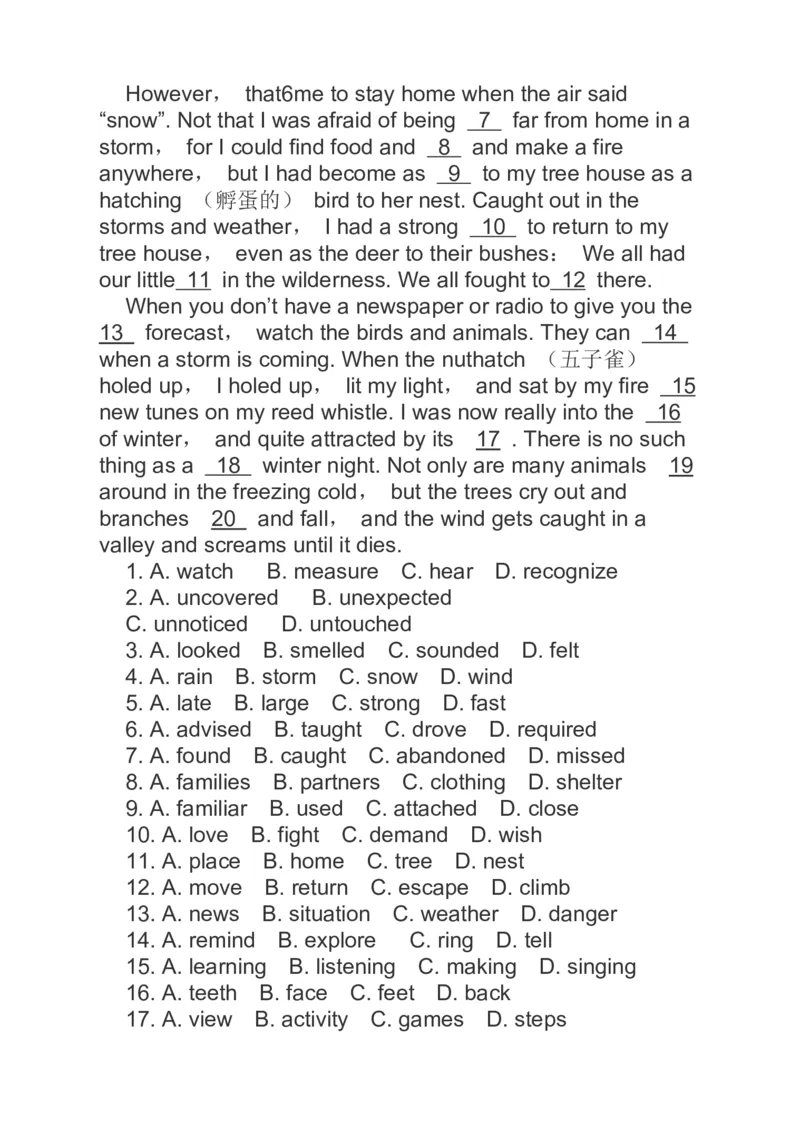 However， that6me to stay home when the air said “snow”. Not that I was afraid of being 7 far from home in a storm， for I could find food and 8 and make a fire anywhere， but I had become as 9 to my tree house as a hatching （孵蛋的） bird to her nest. Caught out in the storms and weather， I had a strong 10 to return to my tree house， even as the deer to their bushes： We all had our little 11 in the wilderness. We all fought to 12 there.

When you don’t have a newspaper or radio to give you the 13 forecast， watch the birds and animals. They can 14 when a storm is coming. When the nuthatch （五子雀） holed up， I holed up， lit my light， and sat by my fire 15 new tunes on my reed whistle. I was now really into the 16 of winter， and quite attracted by its 17 . There is no such thing as a 18 winter night. Not only are many animals 19 around in the freezing cold， but the trees cry out and branches 20 and fall， and the wind gets caught in a valley and screams until it dies.

1. A. watch B. measure C. hear D. recognize
2. A. uncovered B. unexpected C. unnoticed D. untouched
3. A. looked B. smelled C. sounded D. felt
4. A. rain B. storm C. snow D. wind
5. A. late B. large C. strong D. fast
6. A. advised B. taught C. drove D. required
7. A. found B. caught C. abandoned D. missed
8. A. families B. partners C. clothing D. shelter
9. A. familiar B. used C. attached D. close
10. A. love B. fight C. demand D. wish
11. A. place B. home C. tree D. nest
12. A. move B. return C. escape D. climb
13. A. news B. situation C. weather D. danger
14. A. remind B. explore C. ring D. tell
15. A. learning B. listening C. making D. singing
16. A. teeth B. face C. feet D. back
17. A. view B. activity C. games D. steps